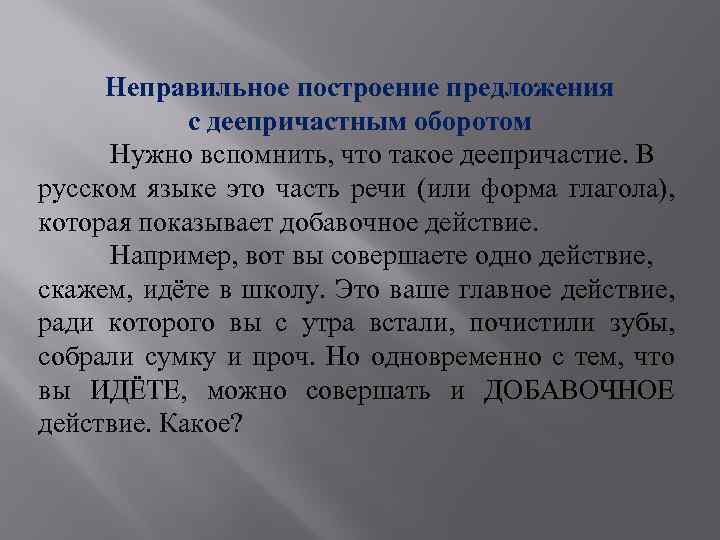 Неправильное построение предложения с деепричастным оборотом

Нужно вспомнить, что такое деепричастие. В русском языке это часть речи (или форма глагола), которая показывает добавочное действие.

Например, вот вы совершаете одно действие, скажем, идёте в школу. Это ваше главное действие, ради которого вы с утра встали, почистили зубы, собрали сумку и проч. Но одновременно с тем, что вы ИДЁТЕ, можно совершать и ДОБАВОЧНОЕ действие. Какое?